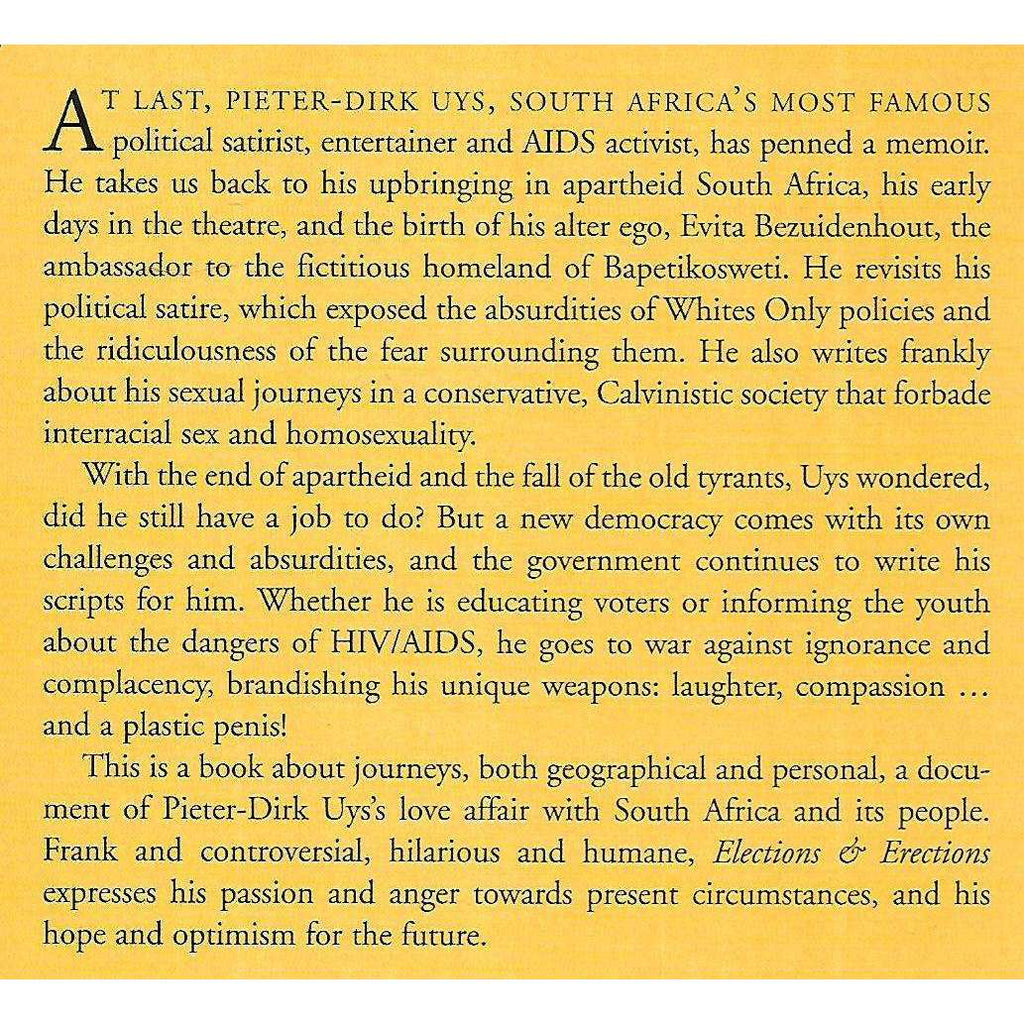 AT LAST, PIETER-DIRK UYS, SOUTH AFRICA'S MOST FAMOUS political satirist, entertainer and AIDS activist, has penned a memoir. He takes us back to his upbringing in apartheid South Africa, his early days in the theatre, and the birth of his alter ego, Evita Bezuidenhout, the ambassador to the fictitious homeland of Bapetikosweti. He revisits his political satire, which exposed the absurdities of Whites Only policies and the ridiculousness of the fear surrounding them. He also writes frankly about his sexual journeys in a conservative, Calvinistic society that forbade interracial sex and homosexuality.

With the end of apartheid and the fall of the old tyrants, Uys wondered, did he still have a job to do? But a new democracy comes with its own challenges and absurdities, and the government continues to write his scripts for him. Whether he is educating voters or informing the youth about the dangers of HIV/AIDS, he goes to war against ignorance and complacency, brandishing his unique weapons: laughter, compassion … and a plastic penis!

This is a book about journeys, both geographical and personal, a document of Pieter-Dirk Uys's love affair with South Africa and its people. Frank and controversial, hilarious and humane, Elections & Erections expresses his passion and anger towards present circumstances, and his hope and optimism for the future.